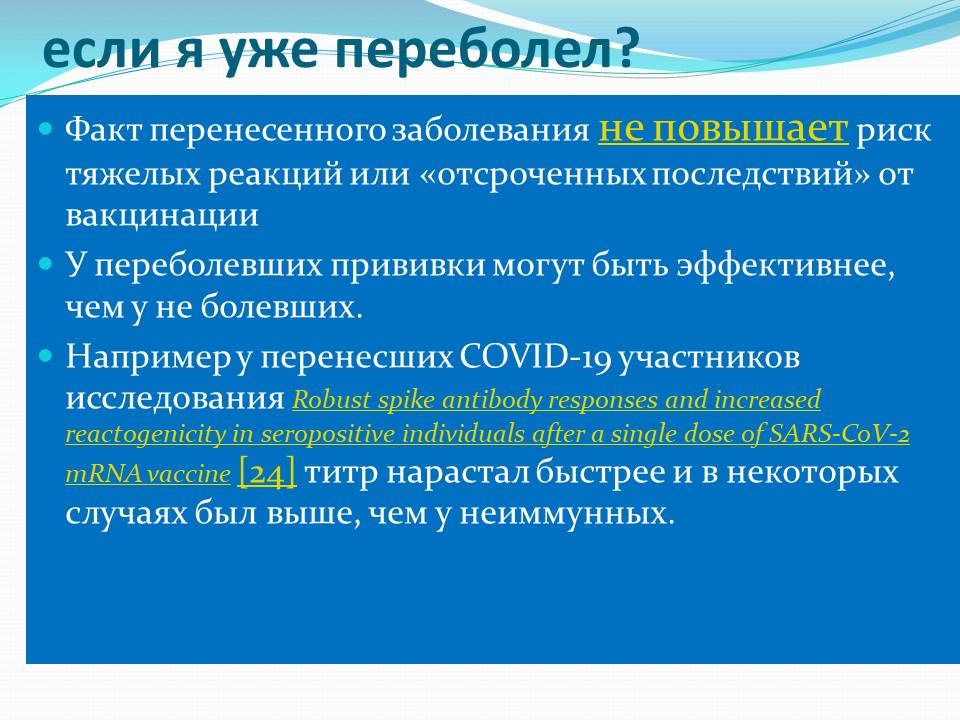 если я уже переболел?

Факт перенесенного заболевания не повышает риск тяжелых реакций или «отсроченных последствий» от вакцинации

У переболевших прививки могут быть эффективнее, чем у не болевших.

Например у перенесших COVID-19 участников исследования Robust spike antibody responses and increased reactogenicity in seropositive individuals after a single dose of SARS-CoV-2 mRNA vaccine [24] титр нарастал быстрее и в некоторых случаях был выше, чем у неиммунных.